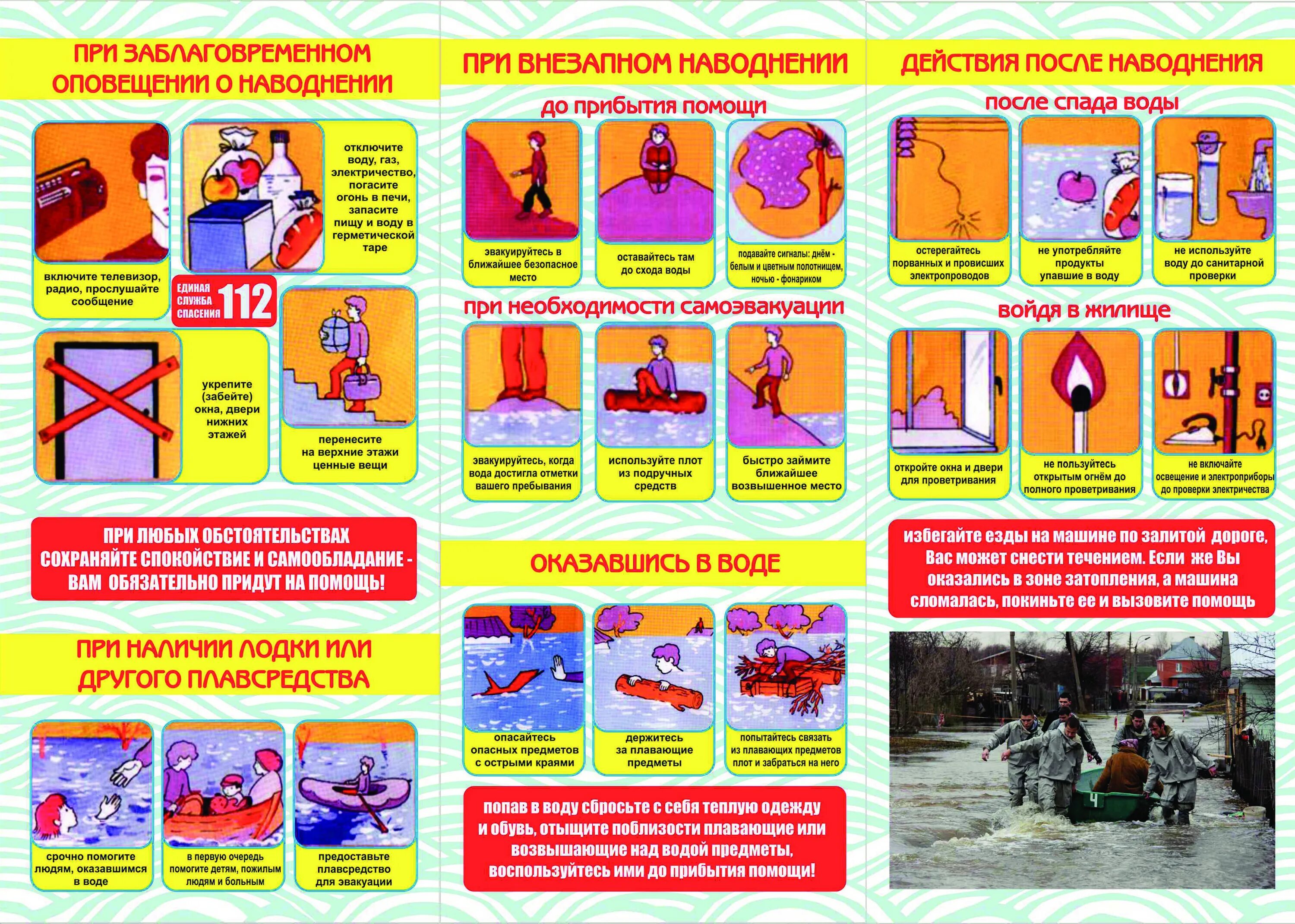 ПРИ ЗАБЛАГОВРЕМЕННОМ ОПОВЕЩЕНИИ О НАВОДНЕНИИ

включите телевизор, радио, прослушайте сообщение

отключите воду, газ, электричество, погасите огонь в печи, запасите пищу и воду в герметической таре

ЕДИНАЯ СЛУЖБА СПАСЕНИЯ 112

укрепите (забейте) окна, двери нижних этажей

перенесите на верхние этажи ценные вещи

ПРИ ЛЮБЫХ ОБСТОЯТЕЛЬСТВАХ СОХРАНЯЙТЕ СПОКОЙСТВИЕ И САМООБЛАДАНИЕ - ВАМ ОБЯЗАТЕЛЬНО ПРИДУТ НА ПОМОЩЬ!

ПРИ НАЛИЧИИ ЛОДКИ ИЛИ ДРУГОГО ПЛАВСРЕДСТВА

срочно помогите людям, оказавшимся в воде

в первую очередь помогите детям, пожилым людям и больным

предоставьте плавсредство для эвакуации

ПРИ ВНЕЗАПНОМ НАВОДНЕНИИ

до прибытия помощи

эвакуируйтесь в ближайшее безопасное место

оставайтесь там до схода воды

подавайте сигналы: днём - белым и цветным полотнищем, ночью - фонариком

при необходимости самоэвакуации

эвакуируйтесь, когда вода достигла отметки вашего пребывания

используйте плот из подручных средств

быстро займите ближайшее возвышенное место

ОКАЗАВШИСЬ В ВОДЕ

опасайтесь опасных предметов с острыми краями

держитесь за плавающие предметы

попытайтесь связать из плавающих предметов плот и забраться на него

попав в воду сбросьте с себя теплую одежду и обувь, отыщите поблизости плавающие или возвышающие над водой предметы, воспользуйтесь ими до прибытия помощи!

ДЕЙСТВИЯ ПОСЛЕ НАВОДНЕНИЯ

после спада воды

остерегайтесь порванных и провисших электропроводов

не употребляйте продукты упавшие в воду

не используйте воду до санитарной проверки

войдя в жилище

откройте окна и двери для проветривания

не пользуйтесь открытым огнём до полного проветривания

не включайте освещение и электроприборы до проверки электричества

избегайте езды на машине по залитой дороге, Вас может снести течением. Если же Вы оказались в зоне затопления, а машина сломалась, покиньте ее и вызовите помощь

4